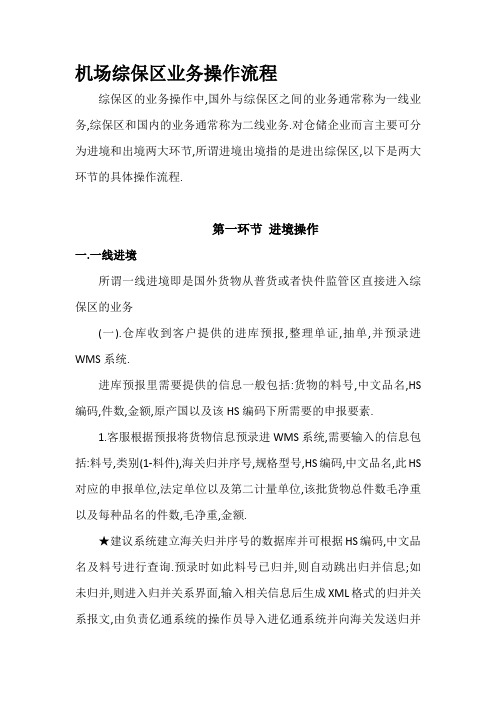 机场综保区业务操作流程

综保区的业务操作中,国外与综保区之间的业务通常称为一线业务,综保区和国内的业务通常称为二线业务.对仓储企业而言主要可分为进境和出境两大环节,所谓进境出境指的是进出综保区,以下是两大环节的具体操作流程.

第一环节 进境操作

一.一线进境

所谓一线进境即是国外货物从普货或者快件监管区直接进入综保区的业务

(一).仓库收到客户提供的进库预报,整理单证,抽单,并预录进WMS系统.

进库预报里需要提供的信息一般包括:货物的料号,中文品名,HS编码,件数,金额,原产国以及该HS编码下所需要的申报要素.

1.客服根据预报将货物信息预录进WMS系统,需要输入的信息包括:料号,类别(1-料件),海关归并序号,规格型号,HS编码,中文品名,此HS对应的申报单位,法定单位以及第二计量单位,该批货物总件数毛净重以及每种品名的件数,毛净重,金额.

★建议系统建立海关归并序号的数据库并可根据HS编码,中文品名及料号进行查询.预录时如此料号已归并,则自动跳出归并信息;如未归并,则进入归并关系界面,输入相关信息后生成XML格式的归并关系报文,由负责亿通系统的操作员导入进亿通系统并向海关发送归并